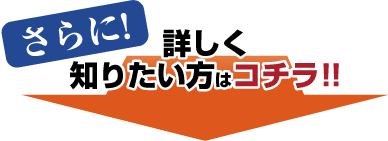 さらに!
詳しく
知りたい方はコチラ!!